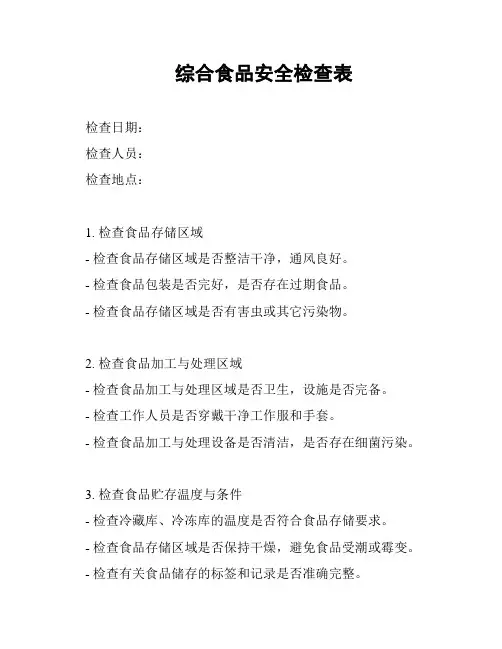 综合食品安全检查表

检查日期：
检查人员：
检查地点：

1. 检查食品存储区域
- 检查食品存储区域是否整洁干净，通风良好。
- 检查食品包装是否完好，是否存在过期食品。
- 检查食品存储区域是否有害虫或其它污染物。

2. 检查食品加工与处理区域
- 检查食品加工与处理区域是否卫生，设施是否完备。
- 检查工作人员是否穿戴干净工作服和手套。
- 检查食品加工与处理设备是否清洁，是否存在细菌污染。

3. 检查食品贮存温度与条件
- 检查冷藏库、冷冻库的温度是否符合食品存储要求。
- 检查食品存储区域是否保持干燥，避免食品受潮或霉变。
- 检查有关食品储存的标签和记录是否准确完整。